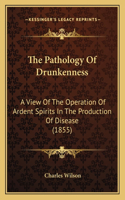 KESSINGER'S LEGACY REPRINTS

The Pathology Of Drunkenness

A View Of The Operation Of Ardent Spirits In The Production Of Disease (1855)

Charles Wilson